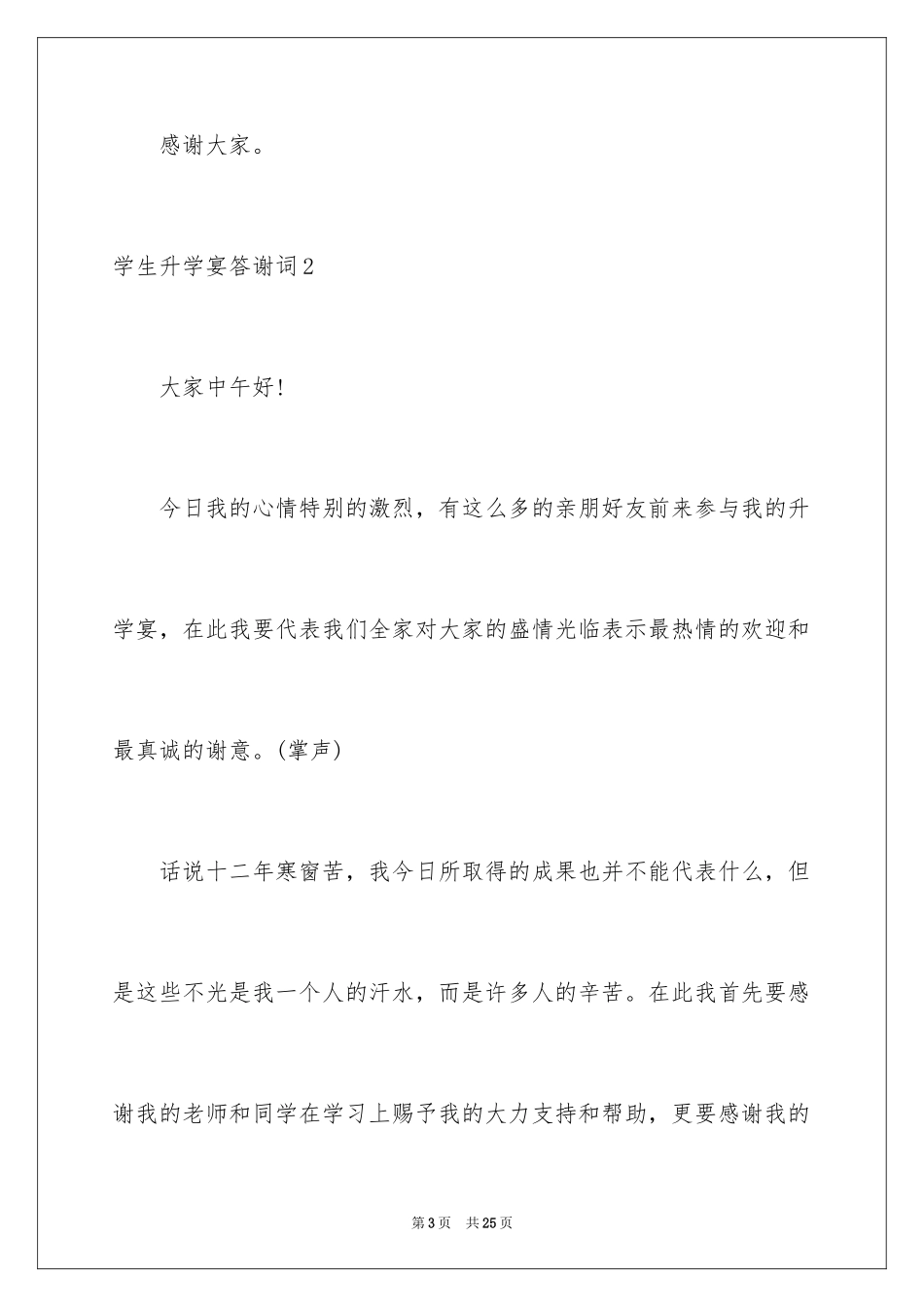 感谢大家。

学生升学宴答谢词2

大家中午好!

今日我的心情特别的激烈，有这么多的亲朋好友前来参与我的升学宴，在此我要代表我们全家对大家的盛情光临表示最热情的欢迎和最真诚的谢意。(掌声)

话说十二年寒窗苦，我今日所取得的成果也并不能代表什么，但是这些不光是我一个人的汗水，而是许多人的辛苦。在此我首先要感谢我的老师和同学在学习上赐予我的大力支持和帮助，更要感谢我的

第3页　共25页